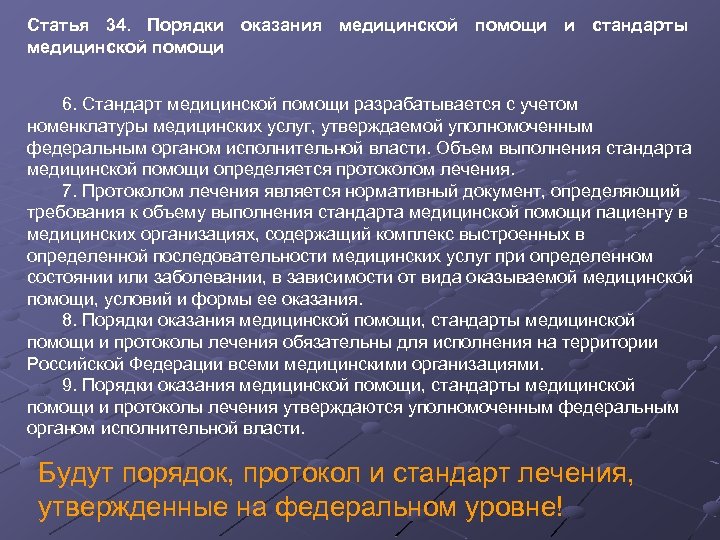 Статья 34. Порядки оказания медицинской помощи и стандарты медицинской помощи

6. Стандарт медицинской помощи разрабатывается с учетом номенклатуры медицинских услуг, утверждаемой уполномоченным федеральным органом исполнительной власти. Объем выполнения стандарта медицинской помощи определяется протоколом лечения.

7. Протоколом лечения является нормативный документ, определяющий требования к объему выполнения стандарта медицинской помощи пациенту в медицинских организациях, содержащий комплекс выстроенных в определенной последовательности медицинских услуг при определенном состоянии или заболевании, в зависимости от вида оказываемой медицинской помощи, условий и формы ее оказания.

8. Порядки оказания медицинской помощи, стандарты медицинской помощи и протоколы лечения обязательны для исполнения на территории Российской Федерации всеми медицинскими организациями.

9. Порядки оказания медицинской помощи, стандарты медицинской помощи и протоколы лечения утверждаются уполномоченным федеральным органом исполнительной власти.

Будут порядок, протокол и стандарт лечения, утвержденные на федеральном уровне!